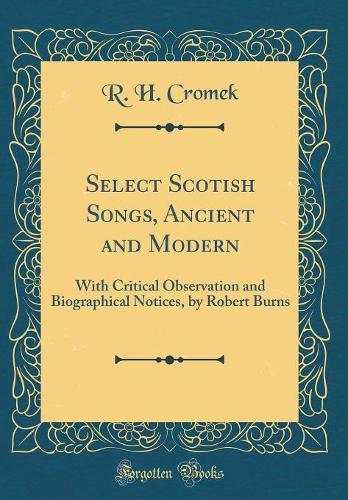 R. H. Cromek

Select Scotish Songs, Ancient and Modern

With Critical Observation and Biographical Notices, by Robert Burns

Forgotten Books